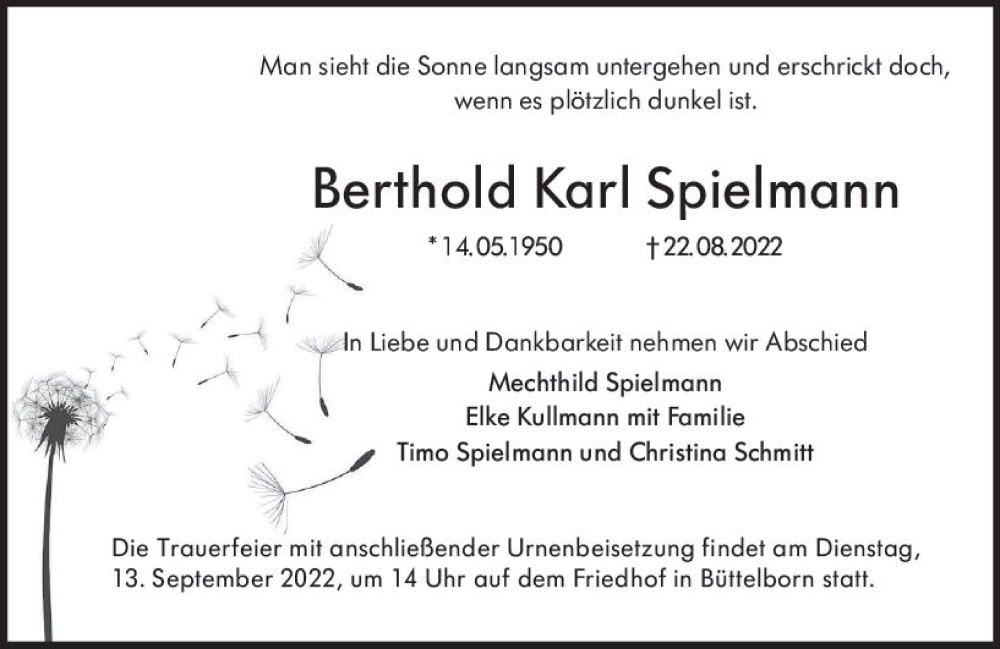 Man sieht die Sonne langsam untergehen und erschrickt doch, wenn es plötzlich dunkel ist.

Berthold Karl Spielmann

* 14.05.1950 † 22.08.2022

In Liebe und Dankbarkeit nehmen wir Abschied

Mechthild Spielmann
Elke Kullmann mit Familie
Timo Spielmann und Christina Schmitt

Die Trauerfeier mit anschließender Urnenbeisetzung findet am Dienstag, 13. September 2022, um 14 Uhr auf dem Friedhof in Büttelborn statt.